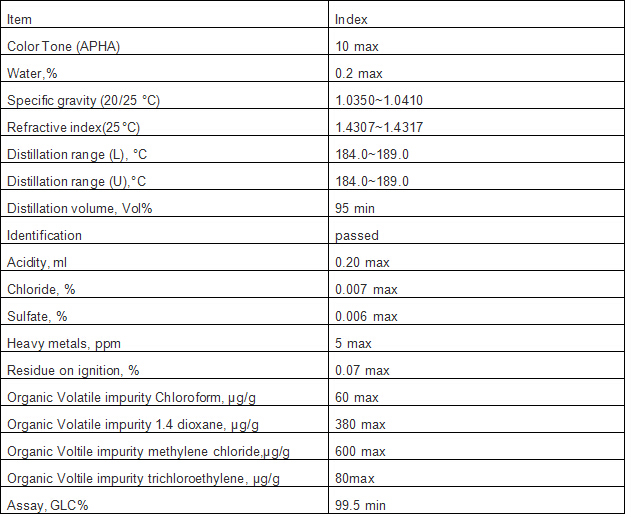 | Item | Index |
|---|---|
| Color Tone (APHA) | 10 max |
| Water,% | 0.2 max |
| Specific gravity (20/25 °C) | 1.0350~1.0410 |
| Refractive index(25°C) | 1.4307~1.4317 |
| Distillation range (L), °C | 184.0~189.0 |
| Distillation range (U),°C | 184.0~189.0 |
| Distillation volume, Vol% | 95 min |
| Identification | passed |
| Acidity, ml | 0.20 max |
| Chloride, % | 0.007 max |
| Sulfate, % | 0.006 max |
| Heavy metals, ppm | 5 max |
| Residue on ignition, % | 0.07 max |
| Organic Volatile impurity Chloroform, µg/g | 60 max |
| Organic Volatile impurity 1.4 dioxane, µg/g | 380 max |
| Organic Voltile impurity methylene chloride,µg/g | 600 max |
| Organic Voltile impurity trichloroethylene, µg/g | 80max |
| Assay, GLC% | 99.5 min |